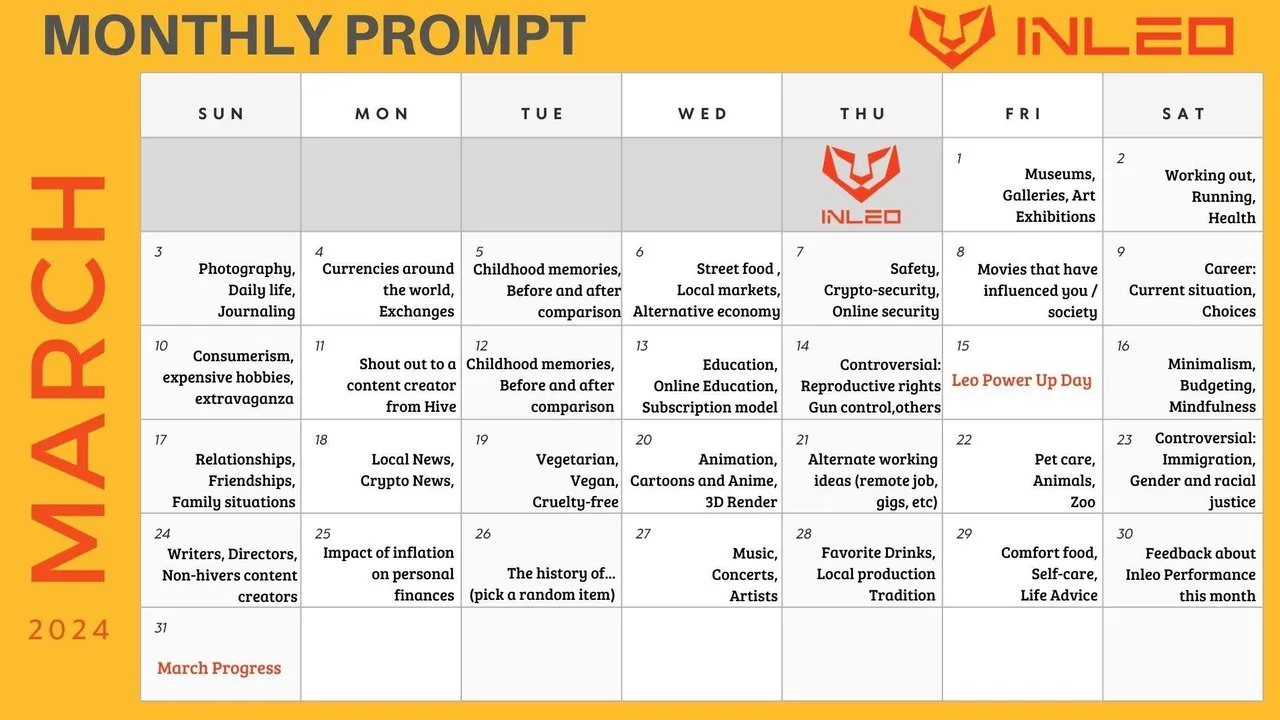 MONTHLY PROMPT

INLEO

MARCH

2024

| SUN | MON | TUE | WED | THU | FRI | SAT |
|---|---|---|---|---|---|---|
| | | | | INLEO | 1 Museums, Galleries, Art Exhibitions | 2 Working out, Running, Health |
| 3 Photography, Daily life, Journaling | 4 Currencies around the world, Exchanges | 5 Childhood memories, Before and after comparison | 6 Street food , Local markets, Alternative economy | 7 Safety, Crypto-security, Online security | 8 Movies that have influenced you / society | 9 Career: Current situation, Choices |
| 10 Consumerism, expensive hobbies, extravaganza | 11 Shout out to a content creator from Hive | 12 Childhood memories, Before and after comparison | 13 Education, Online Education, Subscription model | 14 Controversial: Reproductive rights Gun control,others | 15 Leo Power Up Day | 16 Minimalism, Budgeting, Mindfulness |
| 17 Relationships, Friendships, Family situations | 18 Local News, Crypto News, | 19 Vegetarian, Vegan, Cruelty-free | 20 Animation, Cartoons and Anime, 3D Render | 21 Alternate working ideas (remote job, gigs, etc) | 22 Pet care, Animals, Zoo | 23 Controversial: Immigration, Gender and racial justice |
| 24 Writers, Directors, Non-hivers content creators | 25 Impact of inflation on personal finances | 26 The history of... (pick a random item) | 27 Music, Concerts, Artists | 28 Favorite Drinks, Local production Tradition | 29 Comfort food, Self-care, Life Advice | 30 Feedback about Inleo Performance this month |
| 31 March Progress | | | | | | |